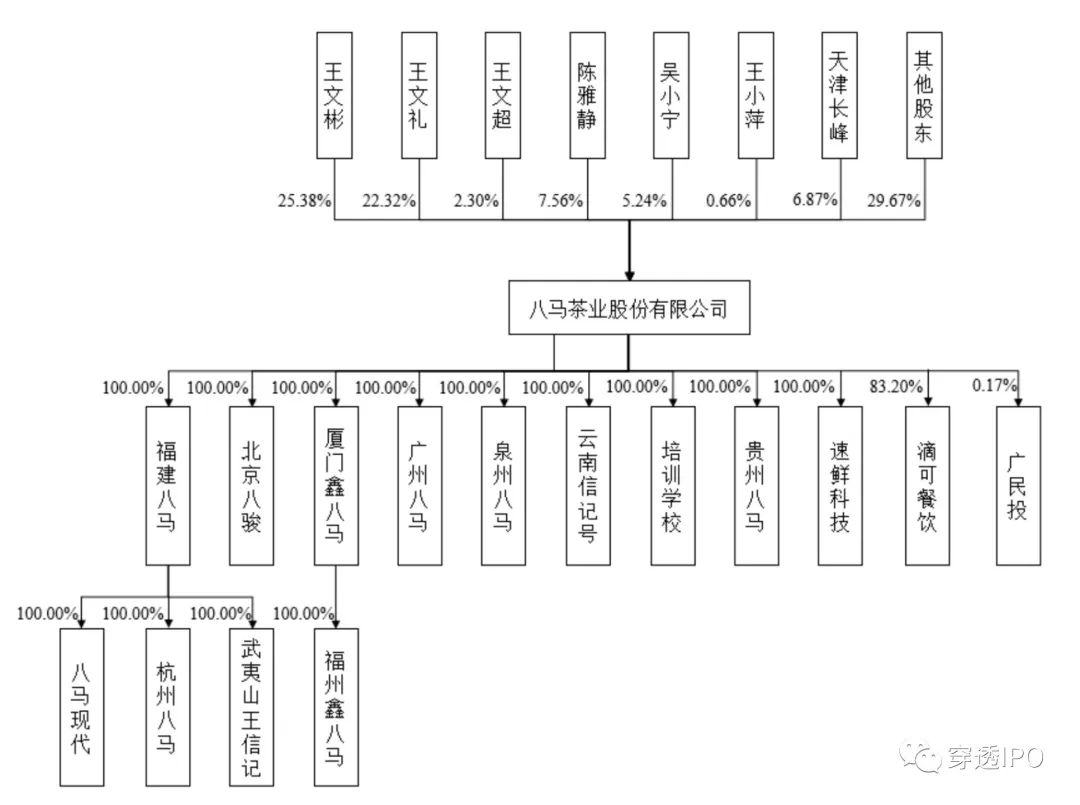 王文彬
王文礼
王文超
陈雅静
吴小宁
王小萍
天津长峰
其他股东

25.38%
22.32%
2.30%
7.56%
5.24%
0.66%
6.87%
29.67%

八马茶业股份有限公司

100.00%
100.00%
100.00%
100.00%
100.00%
100.00%
100.00%
100.00%
100.00%
83.20%
0.17%

福建八马
北京八骏
厦门鑫八马
广州八马
泉州八马
云南信记号
培训学校
贵州八马
速鲜科技
滴可餐饮
广民投

100.00%
100.00%
100.00%
100.00%

八马现代
杭州八马
武夷山王信记
福州鑫八马

穿透IPO